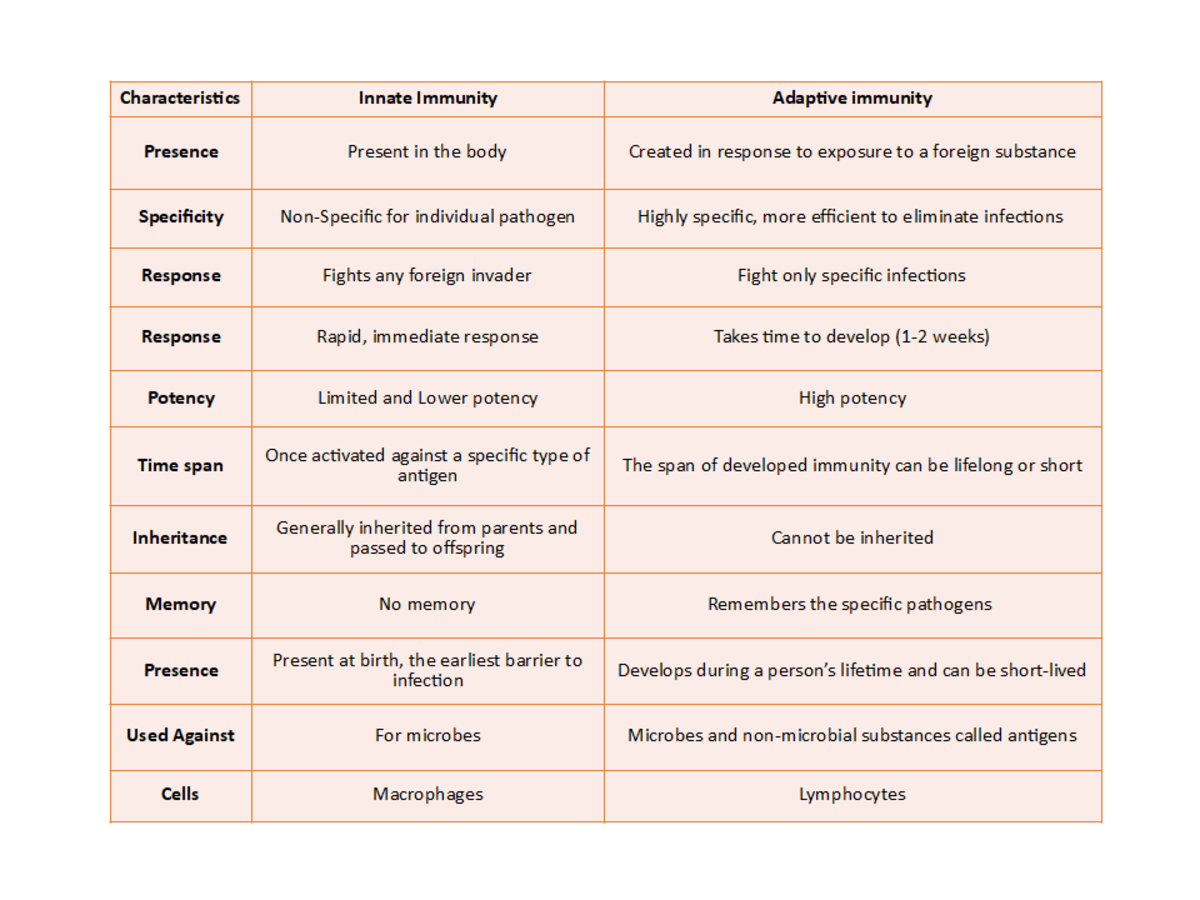 | Characteristics | Innate Immunity | Adaptive immunity |
|---|---|---|
| Presence | Present in the body | Created in response to exposure to a foreign substance |
| Specificity | Non-Specific for individual pathogen | Highly specific, more efficient to eliminate infections |
| Response | Fights any foreign invader | Fight only specific infections |
| Response | Rapid, immediate response | Takes time to develop (1-2 weeks) |
| Potency | Limited and Lower potency | High potency |
| Time span | Once activated against a specific type of antigen | The span of developed immunity can be lifelong or short |
| Inheritance | Generally inherited from parents and passed to offspring | Cannot be inherited |
| Memory | No memory | Remembers the specific pathogens |
| Presence | Present at birth, the earliest barrier to infection | Develops during a person's lifetime and can be short-lived |
| Used Against | For microbes | Microbes and non-microbial substances called antigens |
| Cells | Macrophages | Lymphocytes |